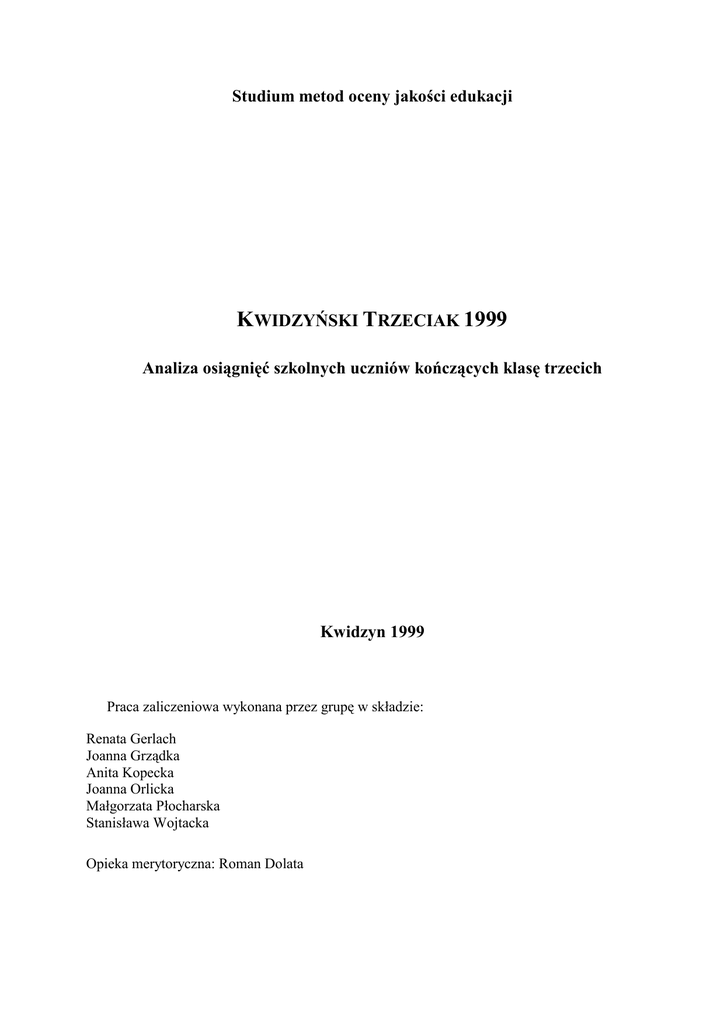 Studium metod oceny jakości edukacji

KWIDZYŃSKI TRZECIAK 1999

Analiza osiągnięć szkolnych uczniów kończących klasę trzecich

Kwidzyn 1999

Praca zaliczeniowa wykonana przez grupę w składzie:

Renata Gerlach
Joanna Grządka
Anita Kopecka
Joanna Orlicka
Małgorzata Płocharska
Stanisława Wojtacka

Opieka merytoryczna: Roman Dolata